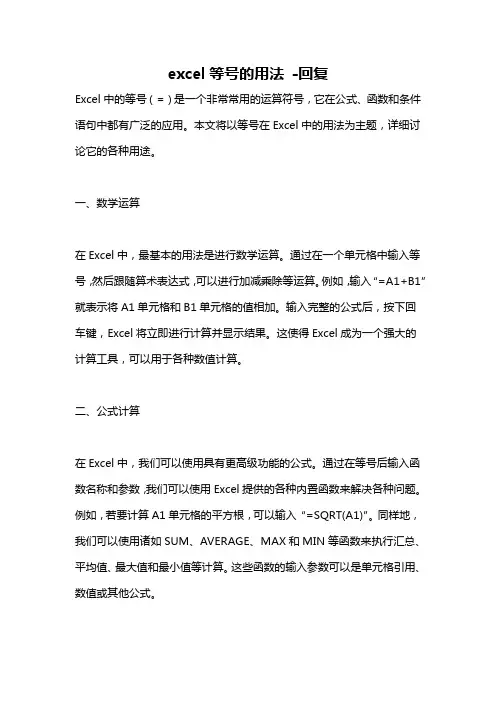 excel 等号的用法 -回复

Excel 中的等号（=）是一个非常常用的运算符号，它在公式、函数和条件语句中都有广泛的应用。本文将以等号在 Excel 中的用法为主题，详细讨论它的各种用途。

一、数学运算

在 Excel 中，最基本的用法是进行数学运算。通过在一个单元格中输入等号，然后跟随算术表达式，可以进行加减乘除等运算。例如，输入“=A1+B1”就表示将 A1 单元格和 B1 单元格的值相加。输入完整的公式后，按下回车键，Excel 将立即进行计算并显示结果。这使得 Excel 成为一个强大的计算工具，可以用于各种数值计算。

二、公式计算

在 Excel 中，我们可以使用具有更高级功能的公式。通过在等号后输入函数名称和参数，我们可以使用 Excel 提供的各种内置函数来解决各种问题。例如，若要计算 A1 单元格的平方根，可以输入“=SQRT(A1)”。同样地，我们可以使用诸如 SUM、AVERAGE、MAX 和 MIN 等函数来执行汇总、平均值、最大值和最小值等计算。这些函数的输入参数可以是单元格引用、数值或其他公式。